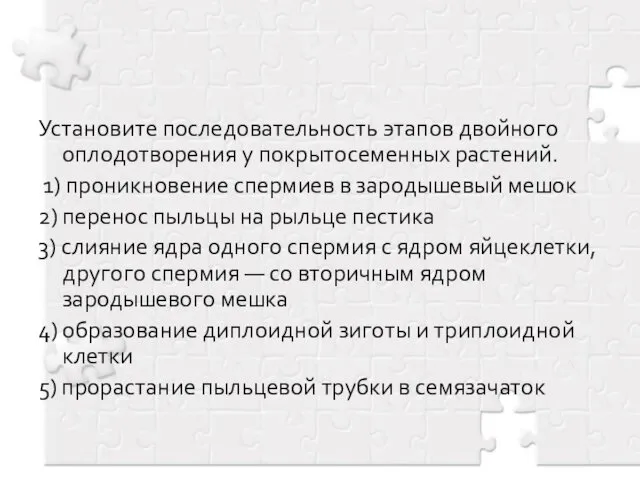 Установите последовательность этапов двойного оплодотворения у покрытосеменных растений.

1) проникновение спермиев в зародышевый мешок

2) перенос пыльцы на рыльце пестика

3) слияние ядра одного спермия с ядром яйцеклетки, другого спермия — со вторичным ядром зародышевого мешка

4) образование диплоидной зиготы и триплоидной клетки

5) прорастание пыльцевой трубки в семязачаток